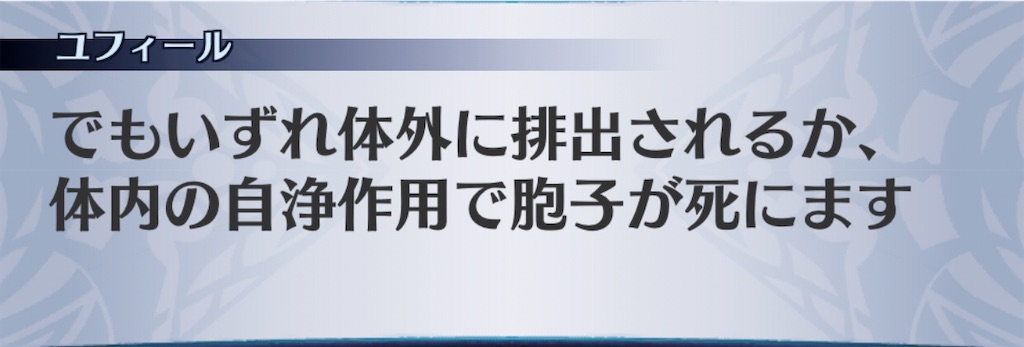 ユフィール

でもいずれ体外に排出されるか、体内の自浄作用で胞子が死にます